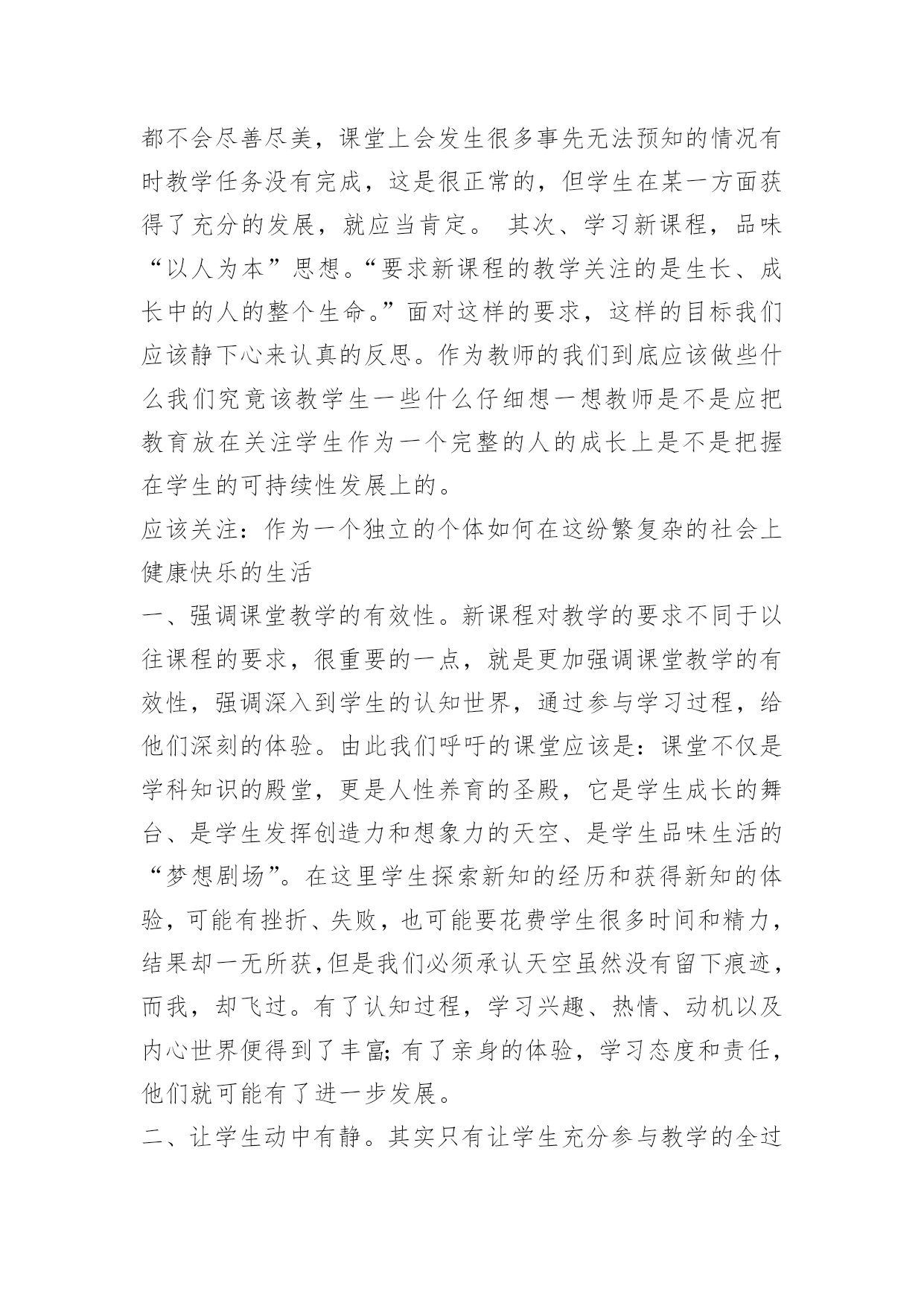 都不会尽善尽美，课堂上会发生很多事先无法预知的情况有时教学任务没有完成，这是很正常的，但学生在某一方面获得了充分的发展，就应当肯定。 其次、学习新课程，品味“以人为本”思想。“要求新课程的教学关注的是生长、成长中的人的整个生命。”面对这样的要求，这样的目标我们应该静下心来认真的反思。作为教师的我们到底应该做些什么我们究竟该教学生一些什么仔细想一想教师是不是应把教育放在关注学生作为一个完整的人的成长上是不是把握在学生的可持续性发展上的。

应该关注：作为一个独立的个体如何在这纷繁复杂的社会上健康快乐的生活

一、强调课堂教学的有效性。新课程对教学的要求不同于以往课程的要求，很重要的一点，就是更加强调课堂教学的有效性，强调深入到学生的认知世界，通过参与学习过程，给他们深刻的体验。由此我们呼吁的课堂应该是：课堂不仅是学科知识的殿堂，更是人性养育的圣殿，它是学生成长的舞台、是学生发挥创造力和想象力的天空、是学生品味生活的“梦想剧场”。在这里学生探索新知的经历和获得新知的体验，可能有挫折、失败，也可能要花费学生很多时间和精力，结果却一无所获,但是我们必须承认天空虽然没有留下痕迹，而我，却飞过。有了认知过程，学习兴趣、热情、动机以及内心世界便得到了丰富;有了亲身的体验，学习态度和责任，他们就可能有了进一步发展。

二、让学生动中有静。其实只有让学生充分参与教学的全过